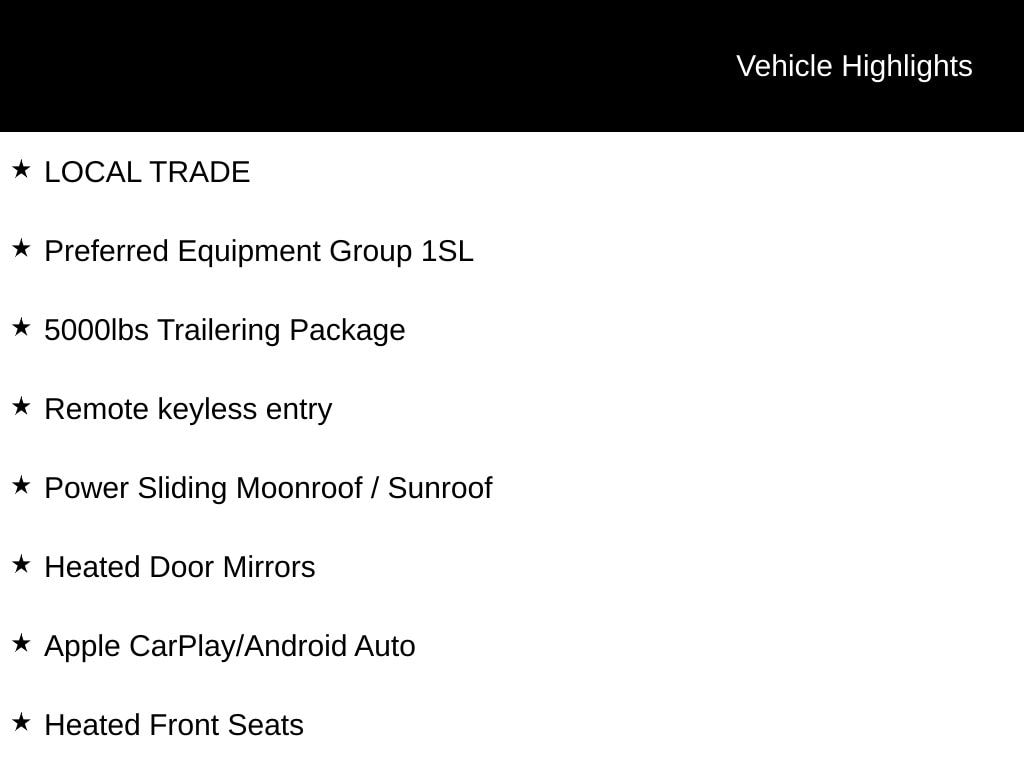 Vehicle Highlights

★ LOCAL TRADE

★ Preferred Equipment Group 1SL

★ 5000lbs Trailering Package

★ Remote keyless entry

★ Power Sliding Moonroof / Sunroof

★ Heated Door Mirrors

★ Apple CarPlay/Android Auto

★ Heated Front Seats